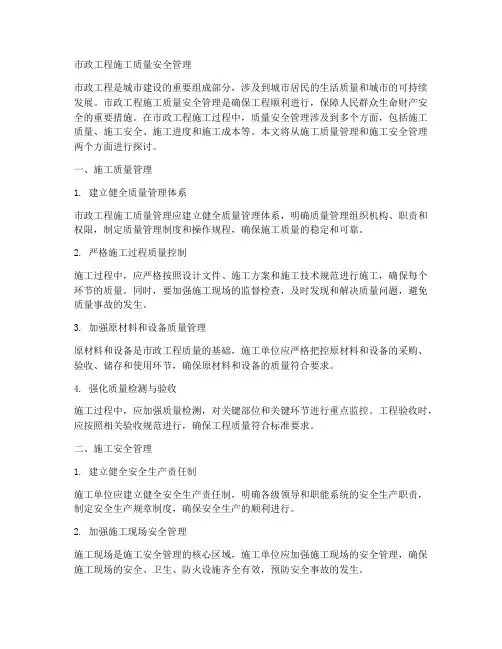 市政工程施工质量安全管理

市政工程是城市建设的重要组成部分，涉及到城市居民的生活质量和城市的可持续发展。市政工程施工质量安全管理是确保工程顺利进行，保障人民群众生命财产安全的重要措施。在市政工程施工过程中，质量安全管理涉及到多个方面，包括施工质量、施工安全、施工进度和施工成本等。本文将从施工质量管理和施工安全管理两个方面进行探讨。

一、施工质量管理

1. 建立健全质量管理体系

市政工程施工质量管理应建立健全质量管理体系，明确质量管理组织机构、职责和权限，制定质量管理制度和操作规程，确保施工质量的稳定和可靠。

2. 严格施工过程质量控制

施工过程中，应严格按照设计文件、施工方案和施工技术规范进行施工，确保每个环节的质量。同时，要加强施工现场的监督检查，及时发现和解决质量问题，避免质量事故的发生。

3. 加强原材料和设备质量管理

原材料和设备是市政工程质量的基础，施工单位应严格把控原材料和设备的采购、验收、储存和使用环节，确保原材料和设备的质量符合要求。

4. 强化质量检测与验收

施工过程中，应加强质量检测，对关键部位和关键环节进行重点监控。工程验收时，应按照相关验收规范进行，确保工程质量符合标准要求。

二、施工安全管理

1. 建立健全安全生产责任制

施工单位应建立健全安全生产责任制，明确各级领导和职能系统的安全生产职责，制定安全生产规章制度，确保安全生产的顺利进行。

2. 加强施工现场安全管理

施工现场是施工安全管理的核心区域，施工单位应加强施工现场的安全管理，确保施工现场的安全、卫生、防火设施齐全有效，预防安全事故的发生。